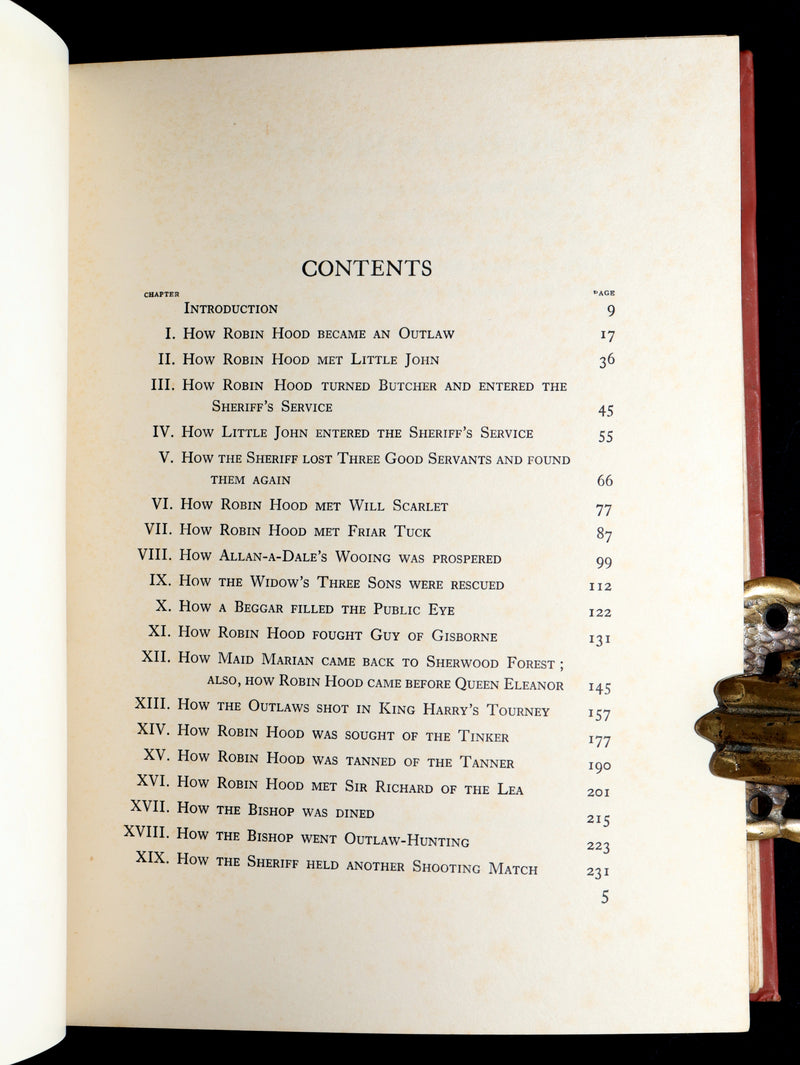 CONTENTS

CHAPTER PAGE

Introduction 9

I. How Robin Hood became an Outlaw 17

II. How Robin Hood met Little John 36

III. How Robin Hood turned Butcher and entered the Sheriff's Service 45

IV. How Little John entered the Sheriff's Service 55

V. How the Sheriff lost Three Good Servants and found them again 66

VI. How Robin Hood met Will Scarlet 77

VII. How Robin Hood met Friar Tuck 87

VIII. How Allan-a-Dale's Wooing was prospered 99

IX. How the Widow's Three Sons were rescued 112

X. How a Beggar filled the Public Eye 122

XI. How Robin Hood fought Guy of Gisborne 131

XII. How Maid Marian came back to Sherwood Forest; also, how Robin Hood came before Queen Eleanor 145

XIII. How the Outlaws shot in King Harry's Tourney 157

XIV. How Robin Hood was sought of the Tinker 177

XV. How Robin Hood was tanned of the Tanner 190

XVI. How Robin Hood met Sir Richard of the Lea 201

XVII. How the Bishop was dined 215

XVIII. How the Bishop went Outlaw-Hunting 223

XIX. How the Sheriff held another Shooting Match 231

5